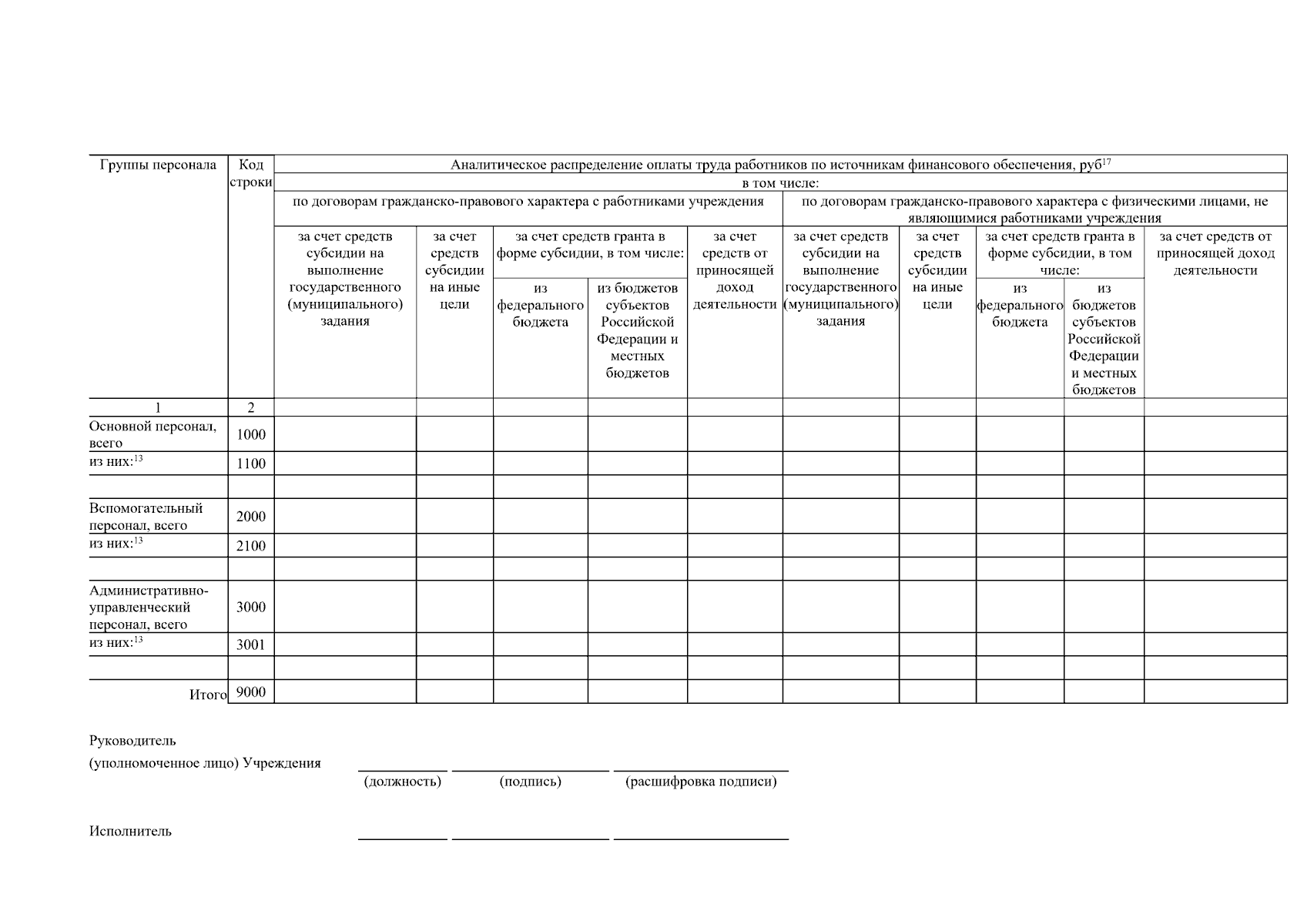 | Группы персонала | Код строки | Аналитическое распределение оплаты труда работников по источникам финансового обеспечения, руб$^{17}$ | | | | | | | | | |
|---|---|---|---|---|---|---|---|---|---|---|---|
| | | в том числе: | | | | | | | | | |
| | | по договорам гражданско-правового характера с работниками учреждения | | | | | по договорам гражданско-правового характера с физическими лицами, не являющимися работниками учреждения | | | | |
| | | за счет средств субсидии на выполнение государственного (муниципального) задания | за счет средств субсидии на иные цели | за счет средств гранта в форме субсидии, в том числе: | | за счет средств от приносящей доход деятельности | за счет средств субсидии на выполнение государственного (муниципального) задания | за счет средств субсидии на иные цели | за счет средств гранта в форме субсидии, в том числе: | | за счет средств от приносящей доход деятельности |
| | | | | из федерального бюджета | из бюджетов субъектов Российской Федерации и местных бюджетов | | | | из федерального бюджета | из бюджетов субъектов Российской Федерации и местных бюджетов | |
| 1 | 2 | | | | | | | | | | |
| Основной персонал, всего | 1000 | | | | | | | | | | |
| из них:$^{13}$ | 1100 | | | | | | | | | | |
| | | | | | | | | | | | |
| Вспомогательный персонал, всего | 2000 | | | | | | | | | | |
| из них:$^{13}$ | 2100 | | | | | | | | | | |
| | | | | | | | | | | | |
| Административно-управленческий персонал, всего | 3000 | | | | | | | | | | |
| из них:$^{13}$ | 3001 | | | | | | | | | | |
| | | | | | | | | | | | |
| Итого | 9000 | | | | | | | | | | |

Руководитель
(уполномоченное лицо) Учреждения
(должность) (подпись) (расшифровка подписи)

Исполнитель